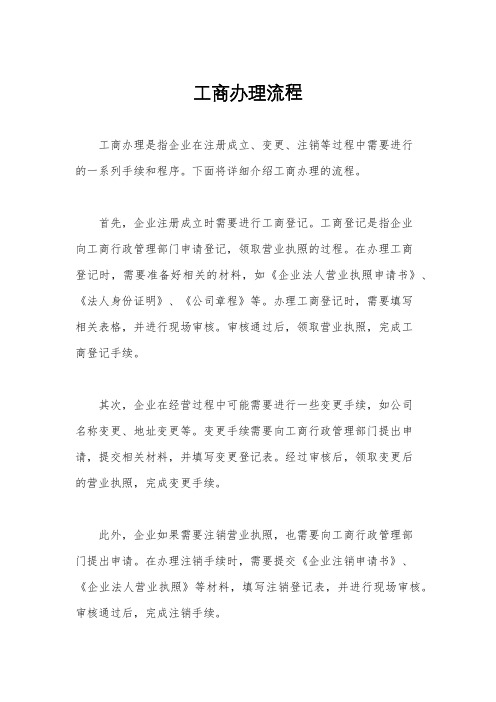 工商办理流程

工商办理是指企业在注册成立、变更、注销等过程中需要进行的一系列手续和程序。下面将详细介绍工商办理的流程。

首先，企业注册成立时需要进行工商登记。工商登记是指企业向工商行政管理部门申请登记，领取营业执照的过程。在办理工商登记时，需要准备好相关的材料，如《企业法人营业执照申请书》、《法人身份证明》、《公司章程》等。办理工商登记时，需要填写相关表格，并进行现场审核。审核通过后，领取营业执照，完成工商登记手续。

其次，企业在经营过程中可能需要进行一些变更手续，如公司名称变更、地址变更等。变更手续需要向工商行政管理部门提出申请，提交相关材料，并填写变更登记表。经过审核后，领取变更后的营业执照，完成变更手续。

此外，企业如果需要注销营业执照，也需要向工商行政管理部门提出申请。在办理注销手续时，需要提交《企业注销申请书》、《企业法人营业执照》等材料，填写注销登记表，并进行现场审核。审核通过后，完成注销手续。